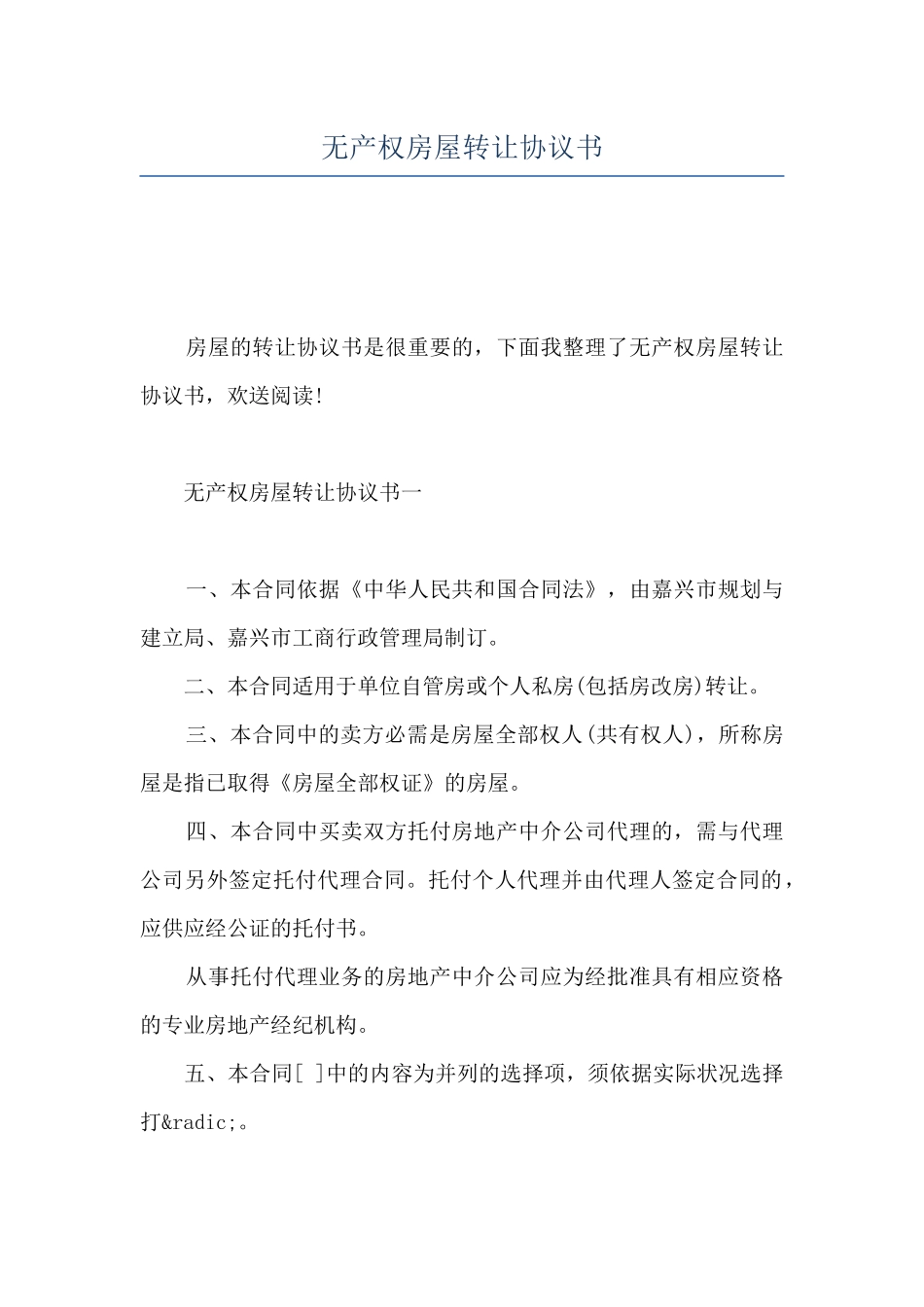 无产权房屋转让协议书

房屋的转让协议书是很重要的，下面我整理了无产权房屋转让协议书，欢送阅读!

无产权房屋转让协议书一

一、本合同依据《中华人民共和国合同法》，由嘉兴市规划与建立局、嘉兴市工商行政管理局制订。

二、本合同适用于单位自管房或个人私房(包括房改房)转让。

三、本合同中的卖方必需是房屋全部权人(共有权人)，所称房屋是指已取得《房屋全部权证》的房屋。

四、本合同中买卖双方托付房地产中介公司代理的，需与代理公司另外签定托付代理合同。托付个人代理并由代理人签定合同的，应供应经公证的托付书。

从事托付代理业务的房地产中介公司应为经批准具有相应资格的专业房地产经纪机构。

五、本合同[ ]中的内容为并列的选择项，须依据实际状况选择打&radic;。